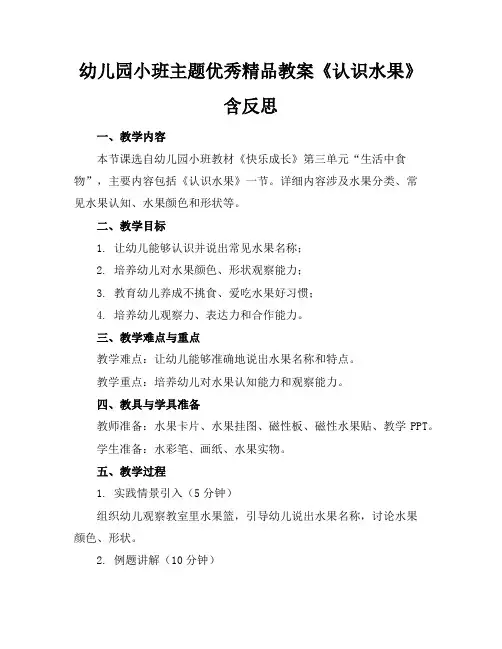 幼儿园小班主题优秀精品教案《认识水果》含反思

一、教学内容

本节课选自幼儿园小班教材《快乐成长》第三单元“生活中食物”，主要内容包括《认识水果》一节。详细内容涉及水果分类、常见水果认知、水果颜色和形状等。

二、教学目标

1. 让幼儿能够认识并说出常见水果名称；

2. 培养幼儿对水果颜色、形状观察能力；

3. 教育幼儿养成不挑食、爱吃水果好习惯；

4. 培养幼儿观察力、表达力和合作能力。

三、教学难点与重点

教学难点：让幼儿能够准确地说出水果名称和特点。

教学重点：培养幼儿对水果认知能力和观察能力。

四、教具与学具准备

教师准备：水果卡片、水果挂图、磁性板、磁性水果贴、教学 PPT。

学生准备：水彩笔、画纸、水果实物。

五、教学过程

1. 实践情景引入（5 分钟）

组织幼儿观察教室里水果篮，引导幼儿说出水果名称，讨论水果颜色、形状。

2. 例题讲解（10 分钟）